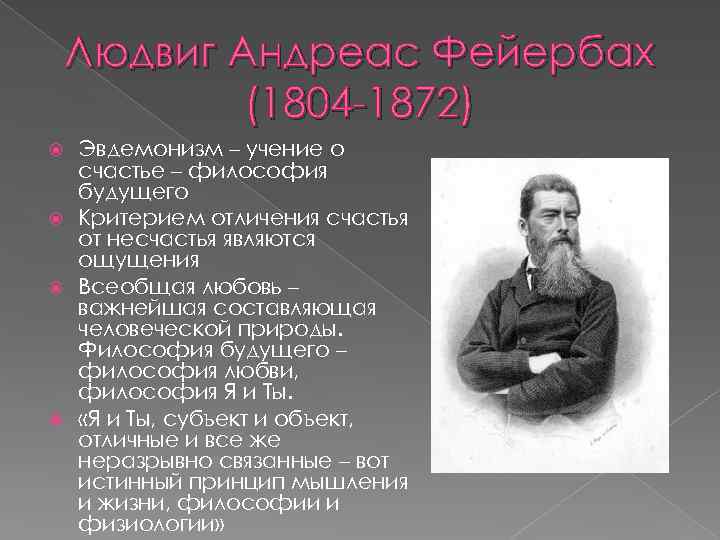 Людвиг Андреас Фейербах (1804-1872)

Эвдемонизм – учение о счастье – философия будущего

Критерием отличения счастья от несчастья являются ощущения

Всеобщая любовь – важнейшая составляющая человеческой природы. Философия будущего – философия любви, философия Я и Ты.

«Я и Ты, субъект и объект, отличные и все же неразрывно связанные – вот истинный принцип мышления и жизни, философии и физиологии»